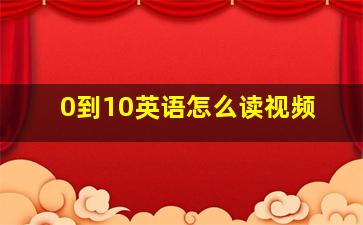 0到10英语怎么读视频